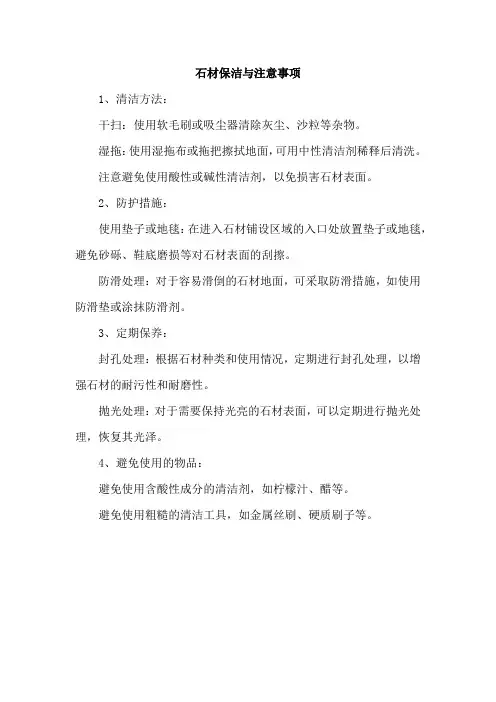 石材保洁与注意事项

1、清洁方法：

干扫：使用软毛刷或吸尘器清除灰尘、沙粒等杂物。

湿拖：使用湿拖布或拖把擦拭地面，可用中性清洁剂稀释后清洗。

注意避免使用酸性或碱性清洁剂，以免损害石材表面。

2、防护措施：

使用垫子或地毯：在进入石材铺设区域的入口处放置垫子或地毯，避免砂砾、鞋底磨损等对石材表面的刮擦。

防滑处理：对于容易滑倒的石材地面，可采取防滑措施，如使用防滑垫或涂抹防滑剂。

3、定期保养：

封孔处理：根据石材种类和使用情况，定期进行封孔处理，以增强石材的耐污性和耐磨性。

抛光处理：对于需要保持光亮的石材表面，可以定期进行抛光处理，恢复其光泽。

4、避免使用的物品：

避免使用含酸性成分的清洁剂，如柠檬汁、醋等。

避免使用粗糙的清洁工具，如金属丝刷、硬质刷子等。